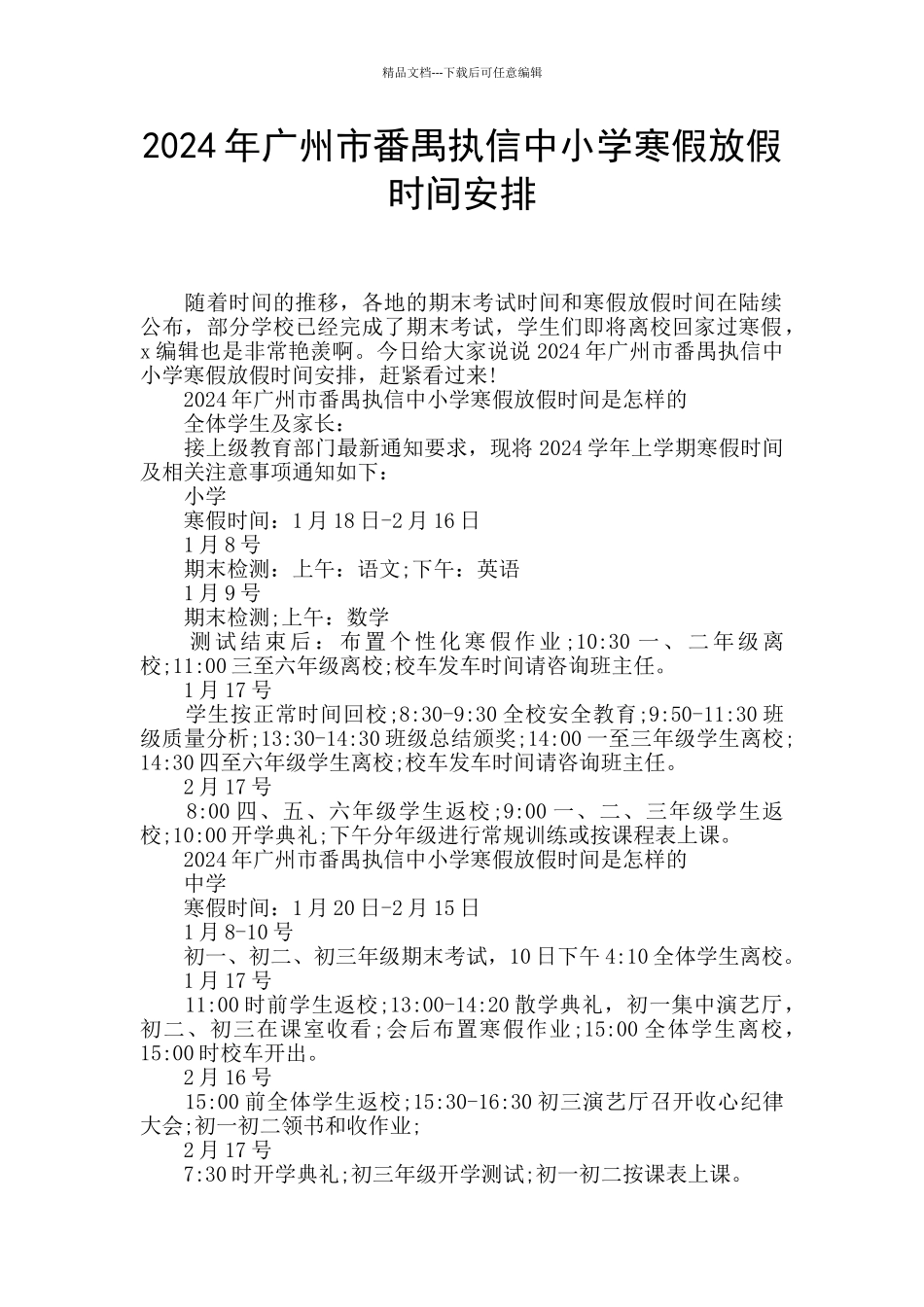 精品文档---下载后可任意编辑

2024年广州市番禺执信中小学寒假放假时间安排

随着时间的推移，各地的期末考试时间和寒假放假时间在陆续公布，部分学校已经完成了期末考试，学生们即将离校回家过寒假，x编辑也是非常艳羡啊。今日给大家说说2024年广州市番禺执信中小学寒假放假时间安排，赶紧看过来!

2024年广州市番禺执信中小学寒假放假时间是怎样的

全体学生及家长：

接上级教育部门最新通知要求，现将2024学年上学期寒假时间及相关注意事项通知如下：

小学

寒假时间：1月18日-2月16日

1月8号

期末检测：上午：语文;下午：英语

1月9号

期末检测;上午：数学

测试结束后：布置个性化寒假作业;10:30一、二年级离校;11:00三至六年级离校;校车发车时间请咨询班主任。

1月17号

学生按正常时间回校;8:30-9:30全校安全教育;9:50-11:30班级质量分析;13:30-14:30班级总结颁奖;14:00一至三年级学生离校;14:30四至六年级学生离校;校车发车时间请咨询班主任。

2月17号

8:00四、五、六年级学生返校;9:00一、二、三年级学生返校;10:00开学典礼;下午分年级进行常规训练或按课程表上课。

2024年广州市番禺执信中小学寒假放假时间是怎样的

中学

寒假时间：1月20日-2月15日

1月8-10号

初一、初二、初三年级期末考试，10日下午4:10全体学生离校。

1月17号

11:00时前学生返校;13:00-14:20散学典礼，初一集中演艺厅，初二、初三在课室收看;会后布置寒假作业;15:00全体学生离校，15:00时校车开出。

2月16号

15:00前全体学生返校;15:30-16:30初三演艺厅召开收心纪律大会;初一初二领书和收作业;

2月17号

7:30时开学典礼;初三年级开学测试;初一初二按课表上课。